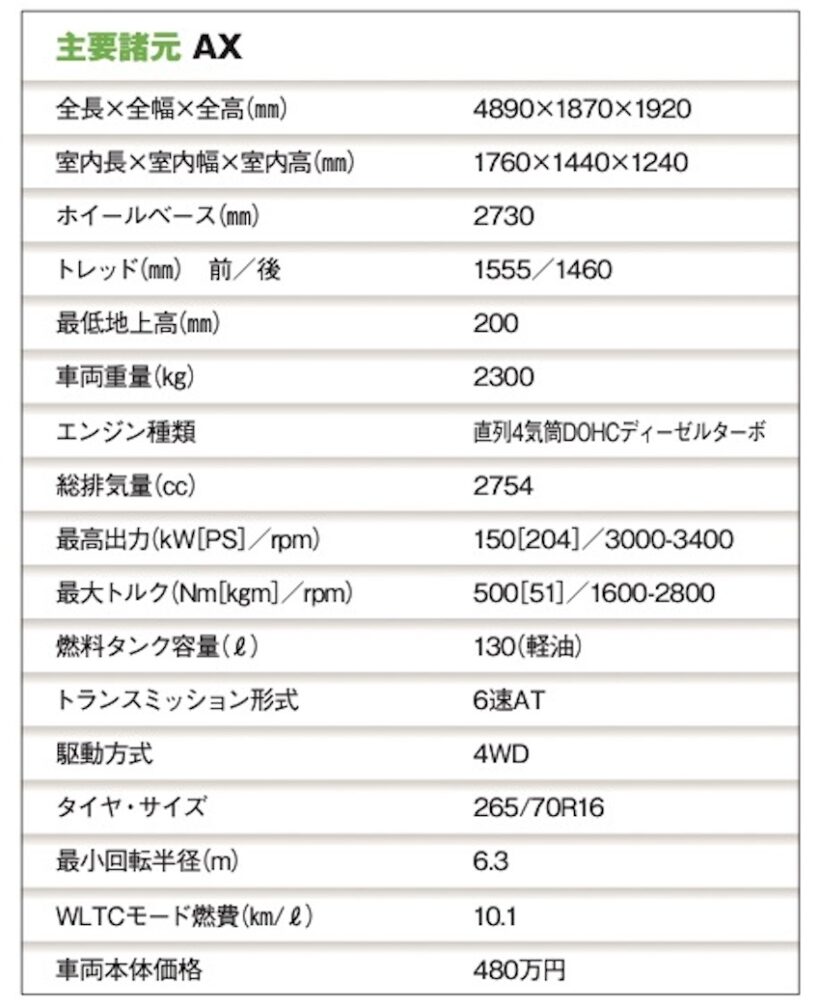 主要諸元 AX

| | |
|---|---|
| 全長×全幅×全高(mm) | 4890×1870×1920 |
| 室内長×室内幅×室内高(mm) | 1760×1440×1240 |
| ホイールベース(mm) | 2730 |
| トレッド(mm)　前/後 | 1555/1460 |
| 最低地上高(mm) | 200 |
| 車両重量(kg) | 2300 |
| エンジン種類 | 直列4気筒DOHCディーゼルターボ |
| 総排気量(cc) | 2754 |
| 最高出力(kW[PS]/rpm) | 150[204]/3000-3400 |
| 最大トルク(Nm[kgm]/rpm) | 500[51]/1600-2800 |
| 燃料タンク容量(ℓ) | 130(軽油) |
| トランスミッション形式 | 6速AT |
| 駆動方式 | 4WD |
| タイヤ・サイズ | 265/70R16 |
| 最小回転半径(m) | 6.3 |
| WLTCモード燃費(km/ℓ) | 10.1 |
| 車両本体価格 | 480万円 |